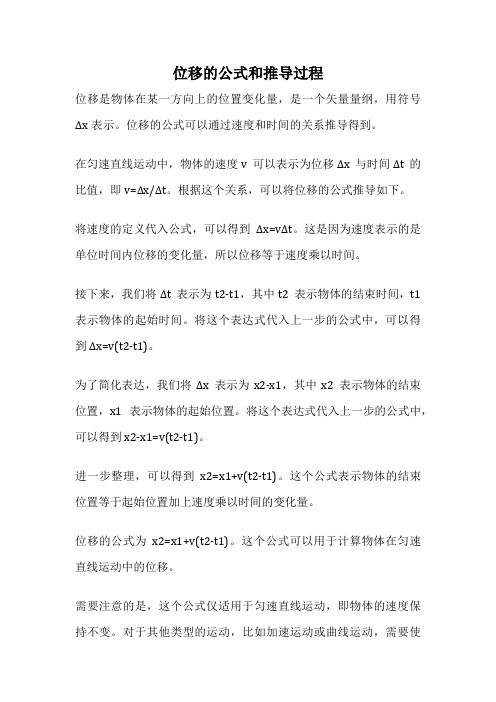 位移的公式和推导过程

位移是物体在某一方向上的位置变化量，是一个矢量量纲，用符号 Δx 表示。位移的公式可以通过速度和时间的关系推导得到。

在匀速直线运动中，物体的速度 v 可以表示为位移 Δx 与时间 Δt 的比值，即 v=Δx/Δt。根据这个关系，可以将位移的公式推导如下。

将速度的定义代入公式，可以得到 Δx=vΔt。这是因为速度表示的是单位时间内位移的变化量，所以位移等于速度乘以时间。

接下来，我们将 Δt 表示为 t2-t1，其中 t2 表示物体的结束时间，t1 表示物体的起始时间。将这个表达式代入上一步的公式中，可以得到 Δx=v(t2-t1)。

为了简化表达，我们将 Δx 表示为 x2-x1，其中 x2 表示物体的结束位置，x1 表示物体的起始位置。将这个表达式代入上一步的公式中，可以得到 x2-x1=v(t2-t1)。

进一步整理，可以得到 x2=x1+v(t2-t1)。这个公式表示物体的结束位置等于起始位置加上速度乘以时间的变化量。

位移的公式为 x2=x1+v(t2-t1)。这个公式可以用于计算物体在匀速直线运动中的位移。

需要注意的是，这个公式仅适用于匀速直线运动，即物体的速度保持不变。对于其他类型的运动，比如加速运动或曲线运动，需要使